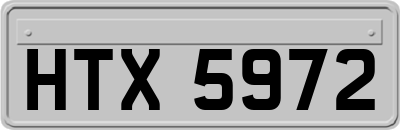 HTX 5972